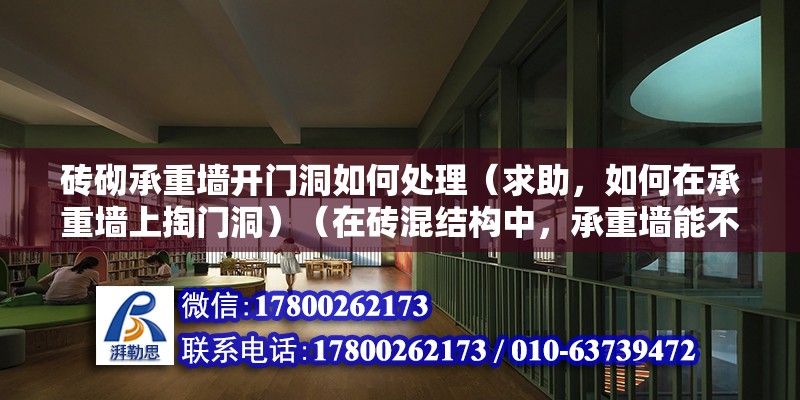 砖砌承重墙开门洞如何处理（求助，如何在承重墙上掏门洞）（在砖混结构中，承重墙能不

湃勒思

微信：17800262173

联系电话：17800262173 / 010-63739472